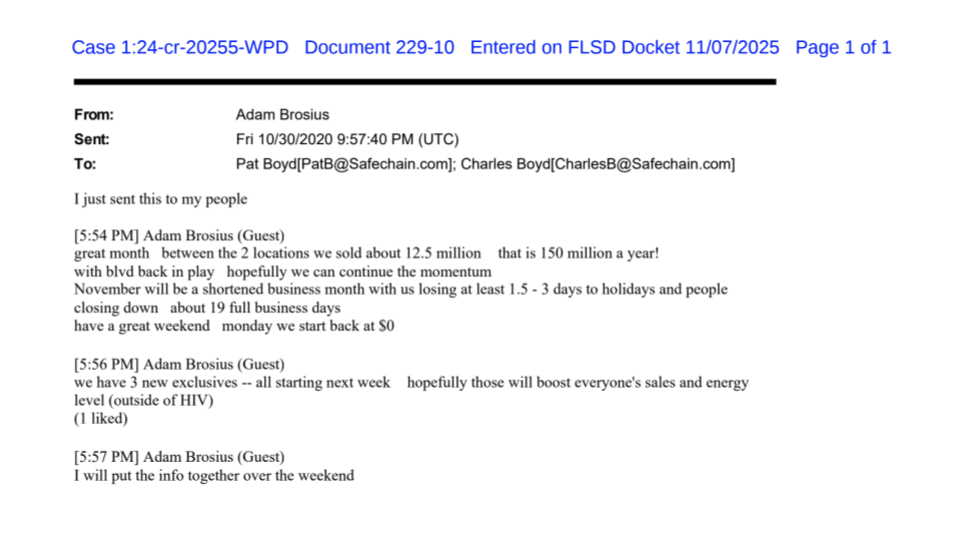 Case 1:24-cr-20255-WPD Document 229-10 Entered on FLSD Docket 11/07/2025 Page 1 of 1

From: Adam Brosius
Sent: Fri 10/30/2020 9:57:40 PM (UTC)
To: Pat Boyd[PatB@Safechain.com]; Charles Boyd[CharlesB@Safechain.com]

I just sent this to my people

[5:54 PM] Adam Brosius (Guest)
great month between the 2 locations we sold about 12.5 million that is 150 million a year!
with blvd back in play hopefully we can continue the momentum
November will be a shortened business month with us losing at least 1.5 - 3 days to holidays and people closing down about 19 full business days
have a great weekend monday we start back at $0

[5:56 PM] Adam Brosius (Guest)
we have 3 new exclusives -- all starting next week hopefully those will boost everyone's sales and energy level (outside of HIV)
(1 liked)

[5:57 PM] Adam Brosius (Guest)
I will put the info together over the weekend